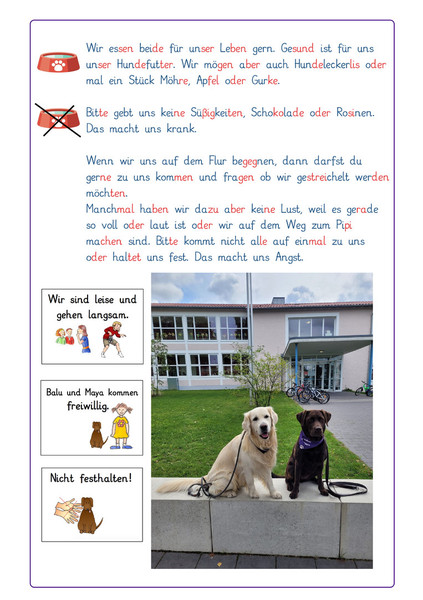 Wir essen beide für unser Leben gern. Gesund ist für uns unser Hundefutter. Wir mögen aber auch Hundeleckerlis oder mal ein Stück Möhre, Apfel oder Gurke.

Bitte gebt uns keine Süßigkeiten, Schokolade oder Rosinen. Das macht uns krank.

Wenn wir uns auf dem Flur begegnen, dann darfst du gerne zu uns kommen und fragen ob wir gestreichelt werden möchten.
Manchmal haben wir dazu aber keine Lust, weil es gerade so voll oder laut ist oder wir auf dem Weg zum Pipi machen sind. Bitte kommt nicht alle auf einmal zu uns oder haltet uns fest. Das macht uns Angst.

Wir sind leise und gehen langsam.

Balu und Maya kommen freiwillig.

Nicht festhalten!